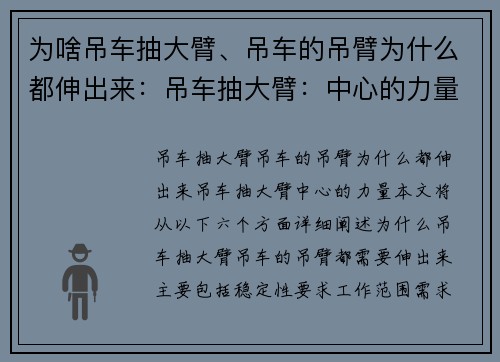 为啥吊车抽大臂、吊车的吊臂为什么都伸出来：吊车抽大臂：中心的力量

吊车抽大臂吊车的吊臂为什么都伸出来吊车抽大臂中心的力量本文将从以下六个方面详细阐述为什么吊车抽大臂吊车的吊臂都需要伸出来主要包括稳定性要求工作范围需求